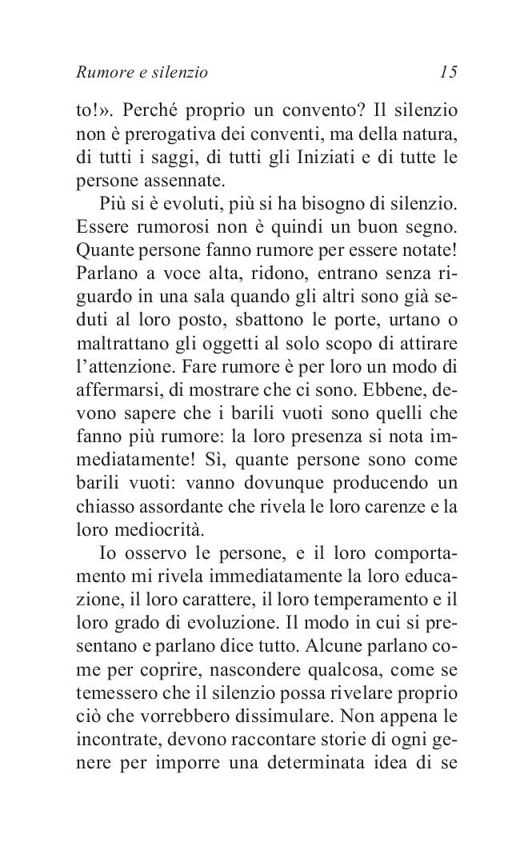 Rumore e silenzio 15

to!». Perché proprio un convento? Il silenzio non è prerogativa dei conventi, ma della natura, di tutti i saggi, di tutti gli Iniziati e di tutte le persone assennate.

Più si è evoluti, più si ha bisogno di silenzio. Essere rumorosi non è quindi un buon segno. Quante persone fanno rumore per essere notate! Parlano a voce alta, ridono, entrano senza riguardo in una sala quando gli altri sono già seduti al loro posto, sbattono le porte, urtano o maltrattano gli oggetti al solo scopo di attirare l'attenzione. Fare rumore è per loro un modo di affermarsi, di mostrare che ci sono. Ebbene, devono sapere che i barili vuoti sono quelli che fanno più rumore: la loro presenza si nota immediatamente! Sì, quante persone sono come barili vuoti: vanno dovunque producendo un chiasso assordante che rivela le loro carenze e la loro mediocrità.

Io osservo le persone, e il loro comportamento mi rivela immediatamente la loro educazione, il loro carattere, il loro temperamento e il loro grado di evoluzione. Il modo in cui si presentano e parlano dice tutto. Alcune parlano come per coprire, nascondere qualcosa, come se temessero che il silenzio possa rivelare proprio ciò che vorrebbero dissimulare. Non appena le incontrate, devono raccontare storie di ogni genere per imporre una determinata idea di se